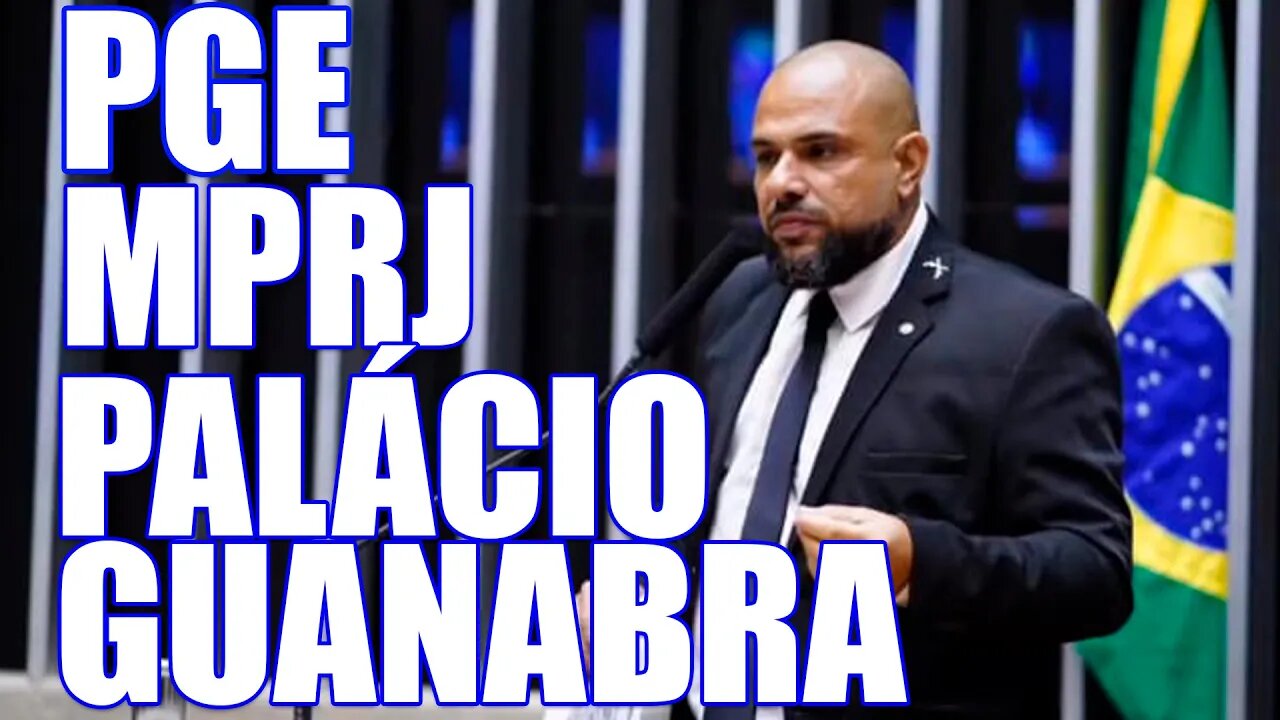 PGE
MPRJ
PALÁCIO
GUANABRA